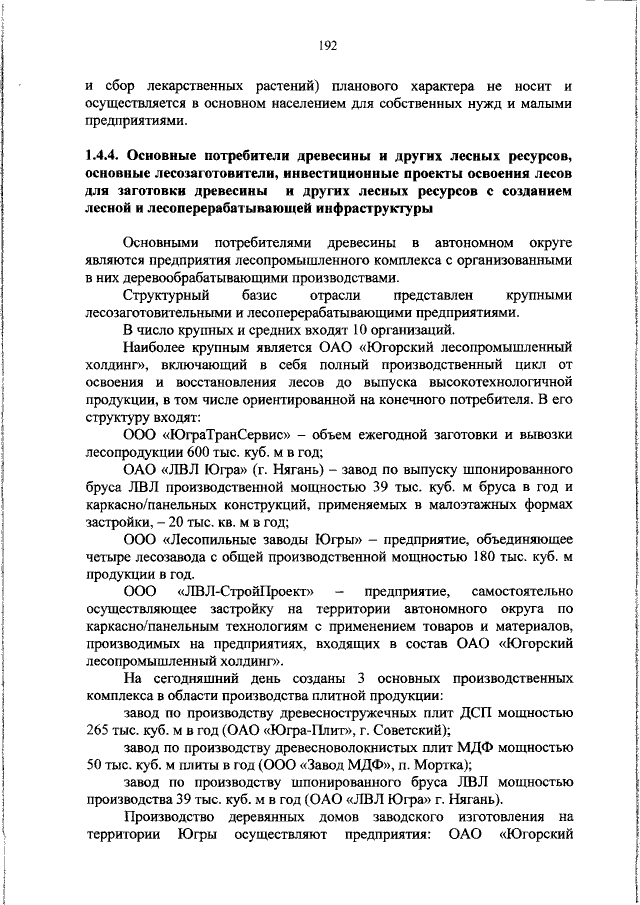 192

и сбор лекарственных растений) планового характера не носит и осуществляется в основном населением для собственных нужд и малыми предприятиями.

1.4.4. Основные потребители древесины и других лесных ресурсов, основные лесозаготовители, инвестиционные проекты освоения лесов для заготовки древесины и других лесных ресурсов с созданием лесной и лесоперерабатывающей инфраструктуры

Основными потребителями древесины в автономном округе являются предприятия лесопромышленного комплекса с организованными в них деревообрабатывающими производствами.

Структурный базис отрасли представлен крупными лесозаготовительными и лесоперерабатывающими предприятиями.

В число крупных и средних входят 10 организаций.

Наиболее крупным является ОАО «Югорский лесопромышленный холдинг», включающий в себя полный производственный цикл от освоения и восстановления лесов до выпуска высокотехнологичной продукции, в том числе ориентированной на конечного потребителя. В его структуру входят:

ООО «ЮграТранСервис» – объем ежегодной заготовки и вывозки лесопродукции 600 тыс. куб. м в год;

ОАО «ЛВЛ Югра» (г. Нягань) – завод по выпуску шпонированного бруса ЛВЛ производственной мощностью 39 тыс. куб. м бруса в год и каркасно/панельных конструкций, применяемых в малоэтажных формах застройки, – 20 тыс. кв. м в год;

ООО «Лесопильные заводы Югры» – предприятие, объединяющее четыре лесозавода с общей производственной мощностью 180 тыс. куб. м продукции в год.

ООО «ЛВЛ-СтройПроект» – предприятие, самостоятельно осуществляющее застройку на территории автономного округа по каркасно/панельным технологиям с применением товаров и материалов, производимых на предприятиях, входящих в состав ОАО «Югорский лесопромышленный холдинг».

На сегодняшний день созданы 3 основных производственных комплекса в области производства плитной продукции:

завод по производству древесностружечных плит ДСП мощностью 265 тыс. куб. м в год (ОАО «Югра-Плит», г. Советский);

завод по производству древесноволокнистых плит МДФ мощностью 50 тыс. куб. м плиты в год (ООО «Завод МДФ», п. Мортка);

завод по производству шпонированного бруса ЛВЛ мощностью производства 39 тыс. куб. м в год (ОАО «ЛВЛ Югра» г. Нягань).

Производство деревянных домов заводского изготовления на территории Югры осуществляют предприятия: ОАО «Югорский